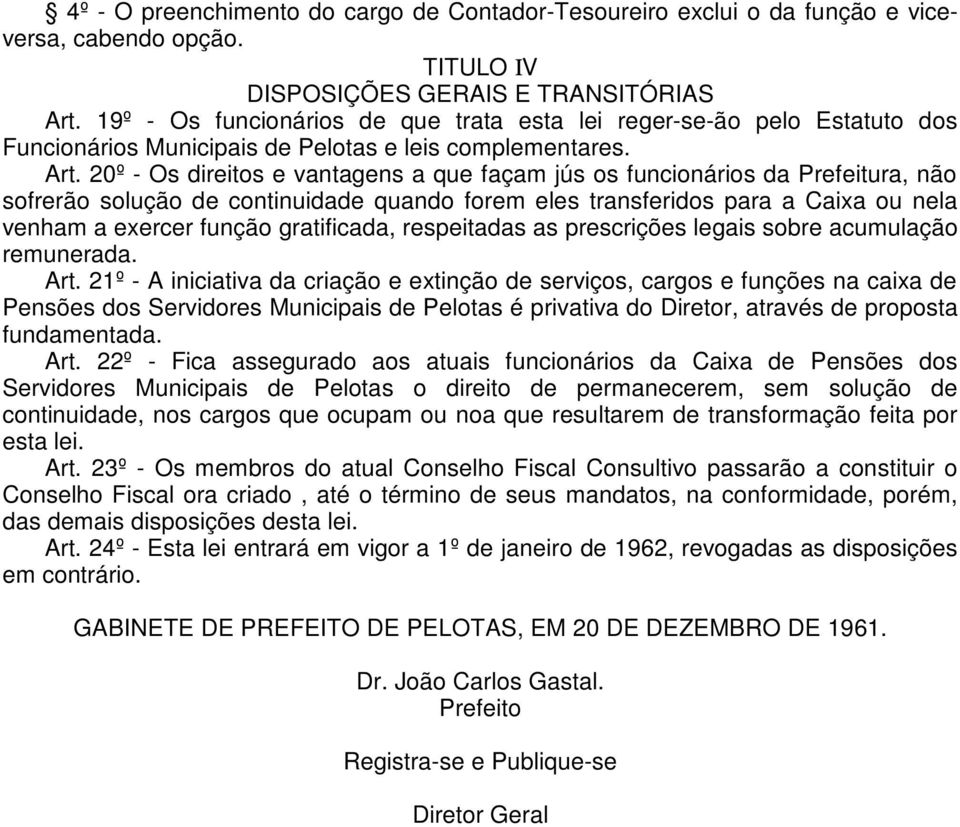 § 4º - O preenchimento do cargo de Contador-Tesoureiro exclui o da função e vice-versa, cabendo opção.

TITULO IV
DISPOSIÇÕES GERAIS E TRANSITÓRIAS

Art. 19º - Os funcionários de que trata esta lei reger-se-ão pelo Estatuto dos Funcionários Municipais de Pelotas e leis complementares.

Art. 20º - Os direitos e vantagens a que façam jús os funcionários da Prefeitura, não sofrerão solução de continuidade quando forem eles transferidos para a Caixa ou nela venham a exercer função gratificada, respeitadas as prescrições legais sobre acumulação remunerada.

Art. 21º - A iniciativa da criação e extinção de serviços, cargos e funções na caixa de Pensões dos Servidores Municipais de Pelotas é privativa do Diretor, através de proposta fundamentada.

Art. 22º - Fica assegurado aos atuais funcionários da Caixa de Pensões dos Servidores Municipais de Pelotas o direito de permanecerem, sem solução de continuidade, nos cargos que ocupam ou noa que resultarem de transformação feita por esta lei.

Art. 23º - Os membros do atual Conselho Fiscal Consultivo passarão a constituir o Conselho Fiscal ora criado , até o término de seus mandatos, na conformidade, porém, das demais disposições desta lei.

Art. 24º - Esta lei entrará em vigor a 1º de janeiro de 1962, revogadas as disposições em contrário.

GABINETE DE PREFEITO DE PELOTAS, EM 20 DE DEZEMBRO DE 1961.

Dr. João Carlos Gastal.
Prefeito

Registra-se e Publique-se

Diretor Geral